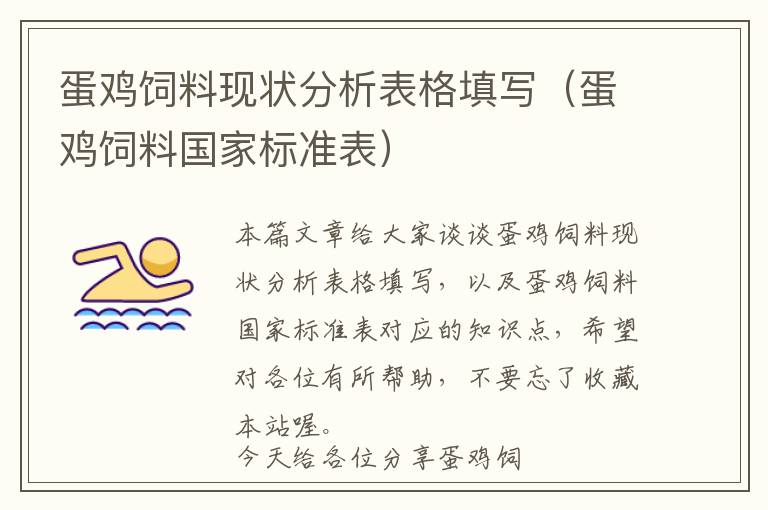 蛋鸡饲料现状分析表格填写（蛋鸡饲料国家标准表）

本篇文章给大家谈谈蛋鸡饲料现状分析表格填写，以及蛋鸡饲料国家标准表对应的知识点，希望对各位有所帮助，不要忘了收藏本站喔。
今天给各位分享蛋鸡饲